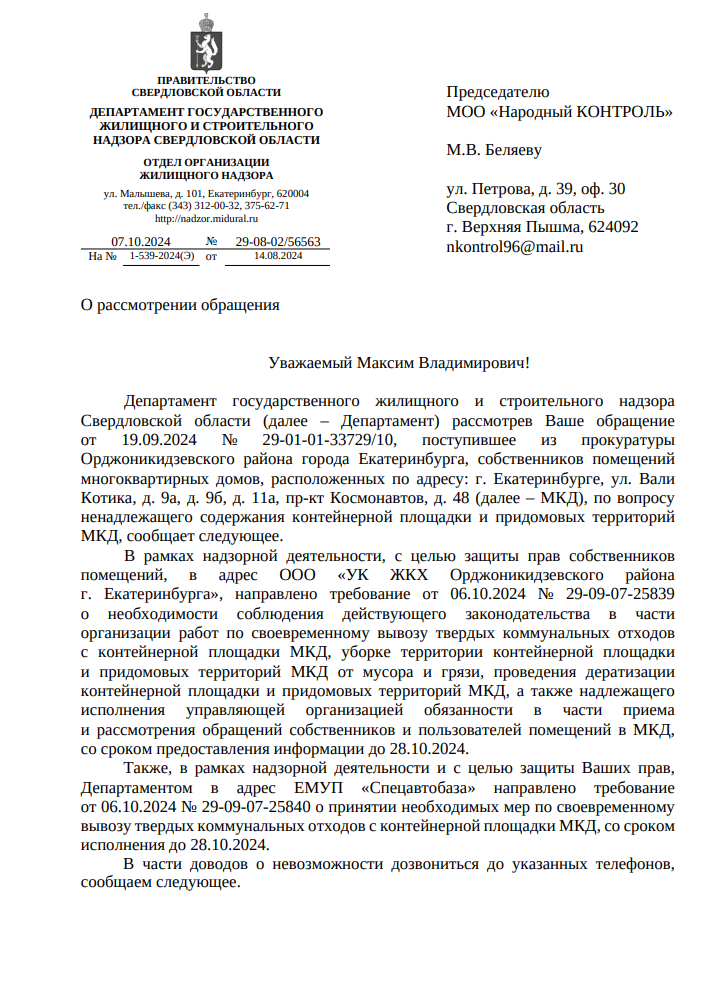 ПРАВИТЕЛЬСТВО
СВЕРДЛОВСКОЙ ОБЛАСТИ
ДЕПАРТАМЕНТ ГОСУДАРСТВЕННОГО ЖИЛИЩНОГО И СТРОИТЕЛЬНОГО НАДЗОРА СВЕРДЛОВСКОЙ ОБЛАСТИ
ОТДЕЛ ОРГАНИЗАЦИИ ЖИЛИЩНОГО НАДЗОРА
ул. Малышева, д. 101, Екатеринбург, 620004
тел./факс (343) 312-00-32, 375-62-71
http://nadzor.midural.ru

07.10.2024 № 29-08-02/56563
На № 1-539-2024(Э) от 14.08.2024

Председателю
МОО «Народный КОНТРОЛЬ»

М.В. Беляеву

ул. Петрова, д. 39, оф. 30
Свердловская область
г. Верхняя Пышма, 624092
nkontrol96@mail.ru

О рассмотрении обращения

Уважаемый Максим Владимирович!

Департамент государственного жилищного и строительного надзора Свердловской области (далее – Департамент) рассмотрев Ваше обращение от 19.09.2024 № 29-01-01-33729/10, поступившее из прокуратуры Орджоникидзевского района города Екатеринбурга, собственников помещений многоквартирных домов, расположенных по адресу: г. Екатеринбурге, ул. Вали Котика, д. 9а, д. 9б, д. 11а, пр-кт Космонавтов, д. 48 (далее – МКД), по вопросу ненадлежащего содержания контейнерной площадки и придомовых территорий МКД, сообщает следующее.

В рамках надзорной деятельности, с целью защиты прав собственников помещений, в адрес ООО «УК ЖКХ Орджоникидзевского района г. Екатеринбурга», направлено требование от 06.10.2024 № 29-09-07-25839 о необходимости соблюдения действующего законодательства в части организации работ по своевременному вывозу твердых коммунальных отходов с контейнерной площадки МКД, уборке территории контейнерной площадки и придомовых территорий МКД от мусора и грязи, проведения дератизации контейнерной площадки и придомовых территорий МКД, а также надлежащего исполнения управляющей организацией обязанности в части приема и рассмотрения обращений собственников и пользователей помещений в МКД, со сроком предоставления информации до 28.10.2024.

Также, в рамках надзорной деятельности и с целью защиты Ваших прав, Департаментом в адрес ЕМУП «Спецавтобаза» направлено требование от 06.10.2024 № 29-09-07-25840 о принятии необходимых мер по своевременному вывозу твердых коммунальных отходов с контейнерной площадки МКД, со сроком исполнения до 28.10.2024.

В части доводов о невозможности дозвониться до указанных телефонов, сообщаем следующее.